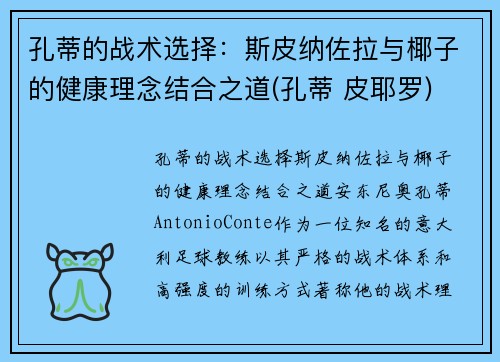 孔蒂的战术选择：斯皮纳佐拉与椰子的健康理念结合之道(孔蒂 皮耶罗)

孔蒂的战术选择斯皮纳佐拉与椰子的健康理念结合之道安东尼奥孔蒂AntonioConte作为一位知名的意大利足球教练以其严格的战术体系和高强度的训练方式著称他的战术理